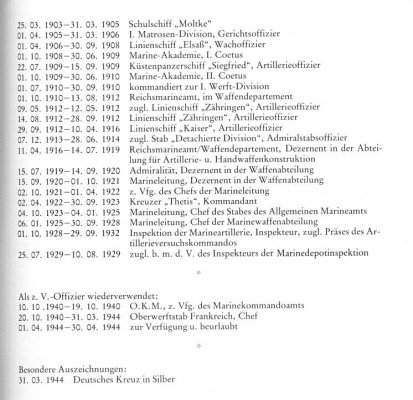 25. 03. 1903–31. 03. 1905 Schulschiff „Moltke“
01. 04. 1905–31. 03. 1906 I. Matrosen-Division, Gerichtsoffizier
01. 04. 1906–30. 09. 1908 Linienschiff „Elsaß“, Wachoffizier
01. 10. 1908–30. 06. 1909 Marine-Akademie, I. Coetus
22. 07. 1909–15. 09. 1909 Küstenpanzerschiff „Siegfried“, Artillerieoffizier
01. 10. 1909–30. 06. 1910 Marine-Akademie, II. Coetus
01. 07. 1910–30. 09. 1910 kommandiert zur I. Werft-Division
01. 10. 1910–13. 08. 1912 Reichsmarineamt, im Waffendepartement
09. 05. 1912–12. 05. 1912 zugl. Linienschiff „Zähringen“, Artillerieoffizier
14. 08. 1912–28. 09. 1912 Linienschiff „Zähringen“, Artillerieoffizier
29. 09. 1912–10. 04. 1916 Linienschiff „Kaiser“, Artillerieoffizier
07. 12. 1913–28. 06. 1914 zugl. Stab „Detachierte Division“, Admiralstabsoffizier
11. 04. 1916–14. 07. 1919 Reichsmarineamt/Waffendepartement, Dezernent in der Abteilung für Artillerie- u. Handwaffenkonstruktion
15. 07. 1919–14. 09. 1920 Admiralität, Dezernent in der Waffenabteilung
15. 09. 1920–01. 10. 1921 Marineleitung, Dezernent in der Waffenabteilung
02. 10. 1921–01. 04. 1922 z. Vfg. des Chefs der Marineleitung
02. 04. 1922–30. 09. 1923 Kreuzer „Thetis“, Kommandant
04. 10. 1923–04. 01. 1925 Marineleitung, Chef des Stabes des Allgemeinen Marineamts
06. 01. 1925–30. 09. 1928 Marineleitung, Chef der Marinewaffenabteilung
01. 10. 1928–29. 09. 1932 Inspektion der Marineartillerie, Inspekteur, zugl. Präses des Artillerieversuchskommandos
25. 07. 1929–10. 08. 1929 zugl. b. m. d. V. des Inspekteurs der Marinedepotinspektion

Als z. V.-Offizier wiederverwendet:
10. 10 .1940–19. 10. 1940 O.K.M., z. Vfg. des Marinekommandoamts
20. 10. 1940–31. 03. 1944 Oberwerftstab Frankreich, Chef
01. 04. 1944–30. 04. 1944 zur Verfügung u. beurlaubt

Besondere Auszeichnungen:
31. 03. 1944 Deutsches Kreuz in Silber